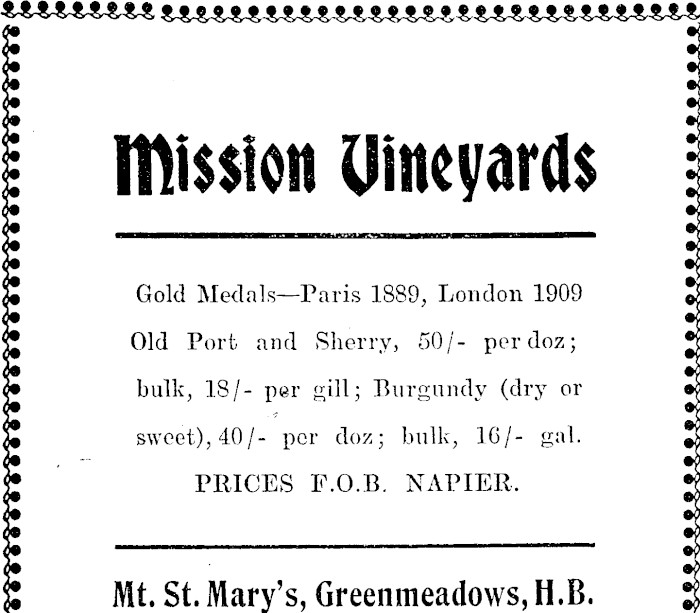 Mission Vineyards

Gold Medals—Paris 1889, London 1909 Old Port and Sherry, 50/- per doz; bulk, 18/- per gill; Burgundy (dry or sweet), 40/- per doz; bulk, 16/- gal.

PRICES F.O.B. NAPIER.

Mt. St. Mary's, Greenmeadows, H.B.